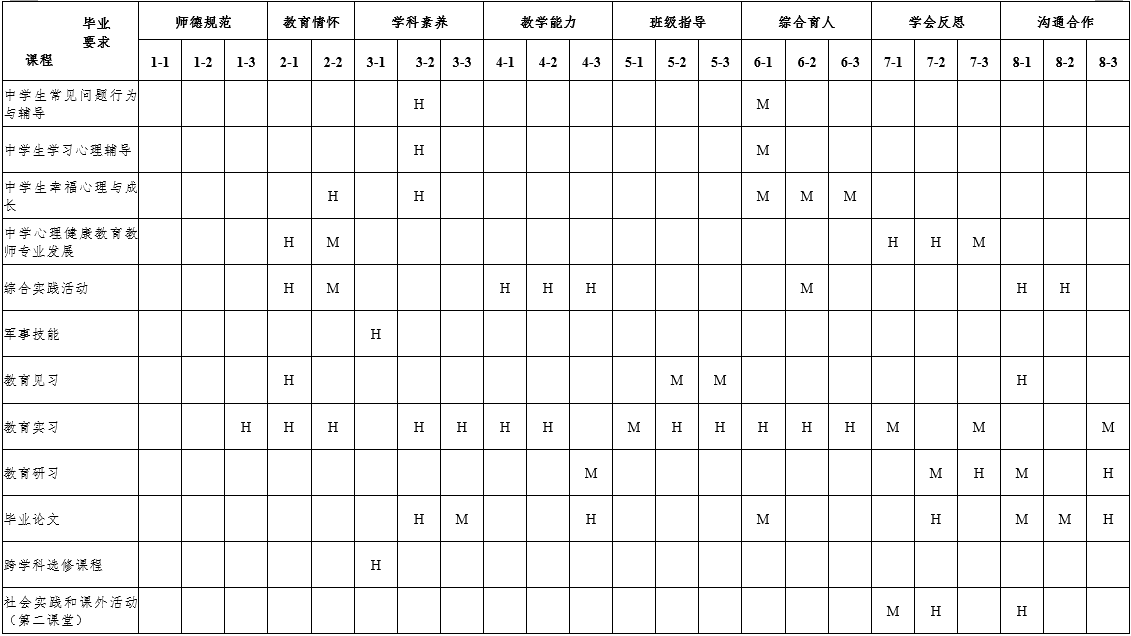 | 毕业要求 课程 | 师德规范 | | | 教育情怀 | | 学科素养 | | | 教学能力 | | | 班级指导 | | | 综合育人 | | | 学会反思 | | | 沟通合作 | | |
|---|---|---|---|---|---|---|---|---|---|---|---|---|---|---|---|---|---|---|---|---|---|---|---|
| | 1-1 | 1-2 | 1-3 | 2-1 | 2-2 | 3-1 | 3-2 | 3-3 | 4-1 | 4-2 | 4-3 | 5-1 | 5-2 | 5-3 | 6-1 | 6-2 | 6-3 | 7-1 | 7-2 | 7-3 | 8-1 | 8-2 | 8-3 |
| 中学生常见问题行为与辅导 | | | | | | | H | | | | | | | | M | | | | | | | | |
| 中学生学习心理辅导 | | | | | | | H | | | | | | | | M | | | | | | | | |
| 中学生幸福心理与成长 | | | | | H | | H | | | | | | | | M | M | M | | | | | | |
| 中学心理健康教育教师专业发展 | | | | H | M | | | | | | | | | | | | | H | H | M | | | |
| 综合实践活动 | | | | H | M | | | | H | H | H | | | | | M | | | | | H | H | |
| 军事技能 | | | | | | H | | | | | | | | | | | | | | | | | |
| 教育见习 | | | | H | | | | | | | | | M | M | | | | | | | H | | |
| 教育实习 | | | H | H | H | | H | H | H | H | | M | H | H | H | H | H | M | | M | | | M |
| 教育研习 | | | | | | | | | | | M | | | | | | | | M | H | M | | H |
| 毕业论文 | | | | | | | H | M | | | H | | | | M | | | | H | | M | M | H |
| 跨学科选修课程 | | | | | | H | | | | | | | | | | | | | | | | | |
| 社会实践和课外活动（第二课堂） | | | | | | | | | | | | | | | | | | M | H | | H | | |